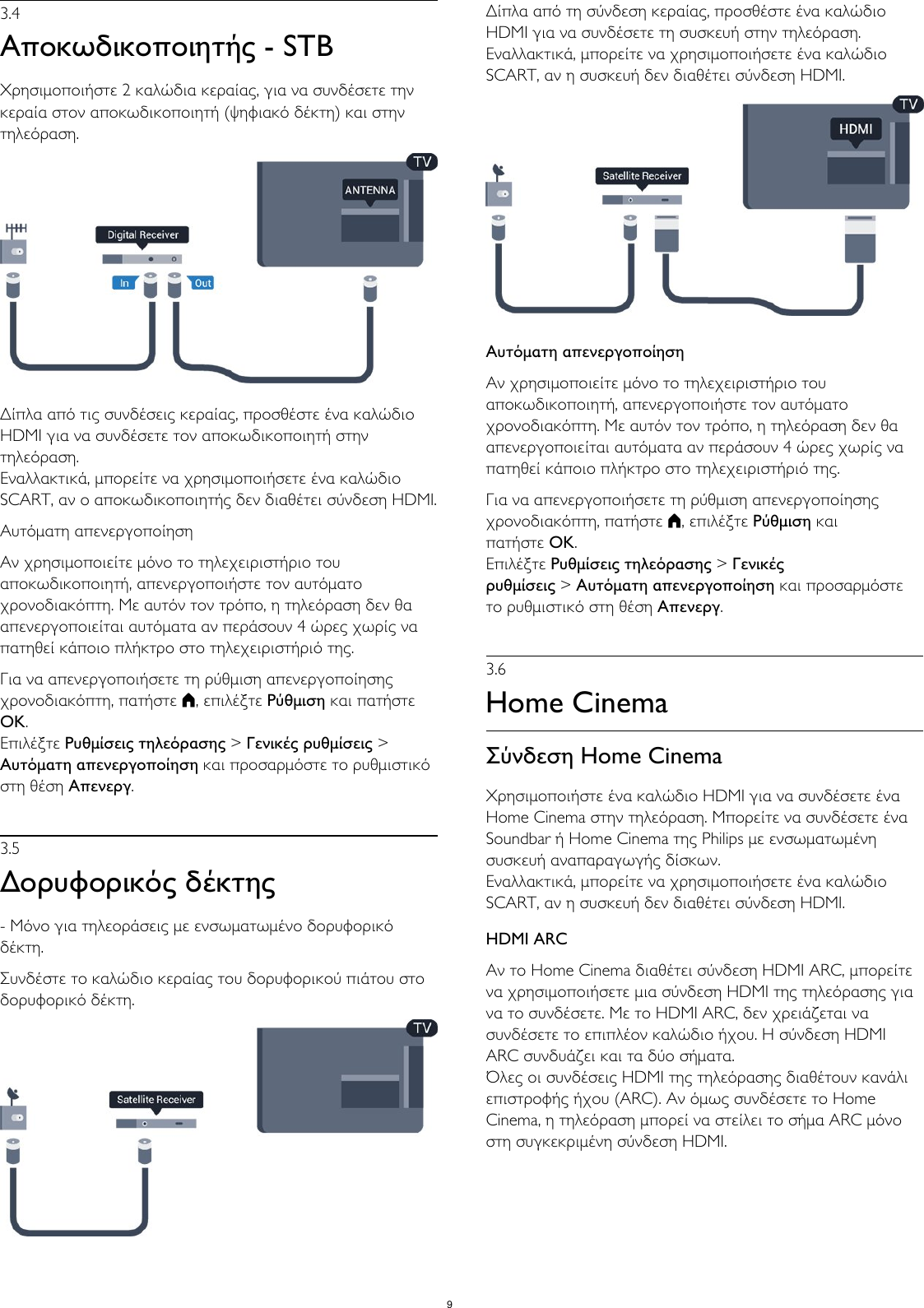 3.4

Αποκωδικοποιητής - STB

Χρησιμοποιήστε 2 καλώδια κεραίας, για να συνδέσετε την κεραία στον αποκωδικοποιητή (ψηφιακό δέκτη) και στην τηλεόραση.

TV
ANTENNA
Digital Receiver
In
Out

Δίπλα από τις συνδέσεις κεραίας, προσθέστε ένα καλώδιο HDMI για να συνδέσετε τον αποκωδικοποιητή στην τηλεόραση.
Εναλλακτικά, μπορείτε να χρησιμοποιήσετε ένα καλώδιο SCART, αν ο αποκωδικοποιητής δεν διαθέτει σύνδεση HDMI.

Αυτόματη απενεργοποίηση

Αν χρησιμοποιείτε μόνο το τηλεχειριστήριο του αποκωδικοποιητή, απενεργοποιήστε τον αυτόματο χρονοδιακόπτη. Με αυτόν τον τρόπο, η τηλεόραση δεν θα απενεργοποιείται αυτόματα αν περάσουν 4 ώρες χωρίς να πατηθεί κάποιο πλήκτρο στο τηλεχειριστήριό της.

Για να απενεργοποιήσετε τη ρύθμιση απενεργοποίησης χρονοδιακόπτη, πατήστε , επιλέξτε Ρύθμιση και πατήστε OK.
Επιλέξτε Ρυθμίσεις τηλεόρασης > Γενικές ρυθμίσεις > Αυτόματη απενεργοποίηση και προσαρμόστε το ρυθμιστικό στη θέση Απενεργ.

3.5

Δορυφορικός δέκτης

- Μόνο για τηλεοράσεις με ενσωματωμένο δορυφορικό δέκτη.

Συνδέστε το καλώδιο κεραίας του δορυφορικού πιάτου στο δορυφορικό δέκτη.

TV
Satellite Receiver

Δίπλα από τη σύνδεση κεραίας, προσθέστε ένα καλώδιο HDMI για να συνδέσετε τη συσκευή στην τηλεόραση.
Εναλλακτικά, μπορείτε να χρησιμοποιήσετε ένα καλώδιο SCART, αν η συσκευή δεν διαθέτει σύνδεση HDMI.

TV
HDMI
Satellite Receiver

Αυτόματη απενεργοποίηση

Αν χρησιμοποιείτε μόνο το τηλεχειριστήριο του αποκωδικοποιητή, απενεργοποιήστε τον αυτόματο χρονοδιακόπτη. Με αυτόν τον τρόπο, η τηλεόραση δεν θα απενεργοποιείται αυτόματα αν περάσουν 4 ώρες χωρίς να πατηθεί κάποιο πλήκτρο στο τηλεχειριστήριό της.

Για να απενεργοποιήσετε τη ρύθμιση απενεργοποίησης χρονοδιακόπτη, πατήστε , επιλέξτε Ρύθμιση και πατήστε OK.
Επιλέξτε Ρυθμίσεις τηλεόρασης > Γενικές ρυθμίσεις > Αυτόματη απενεργοποίηση και προσαρμόστε το ρυθμιστικό στη θέση Απενεργ.

3.6

Home Cinema

Σύνδεση Home Cinema

Χρησιμοποιήστε ένα καλώδιο HDMI για να συνδέσετε ένα Home Cinema στην τηλεόραση. Μπορείτε να συνδέσετε ένα Soundbar ή Home Cinema της Philips με ενσωματωμένη συσκευή αναπαραγωγής δίσκων.
Εναλλακτικά, μπορείτε να χρησιμοποιήσετε ένα καλώδιο SCART, αν η συσκευή δεν διαθέτει σύνδεση HDMI.

HDMI ARC

Αν το Home Cinema διαθέτει σύνδεση HDMI ARC, μπορείτε να χρησιμοποιήσετε μια σύνδεση HDMI της τηλεόρασης για να το συνδέσετε. Με το HDMI ARC, δεν χρειάζεται να συνδέσετε το επιπλέον καλώδιο ήχου. Η σύνδεση HDMI ARC συνδυάζει και τα δύο σήματα.
Όλες οι συνδέσεις HDMI της τηλεόρασης διαθέτουν κανάλι επιστροφής ήχου (ARC). Αν όμως συνδέσετε το Home Cinema, η τηλεόραση μπορεί να στείλει το σήμα ARC μόνο στη συγκεκριμένη σύνδεση HDMI.

9